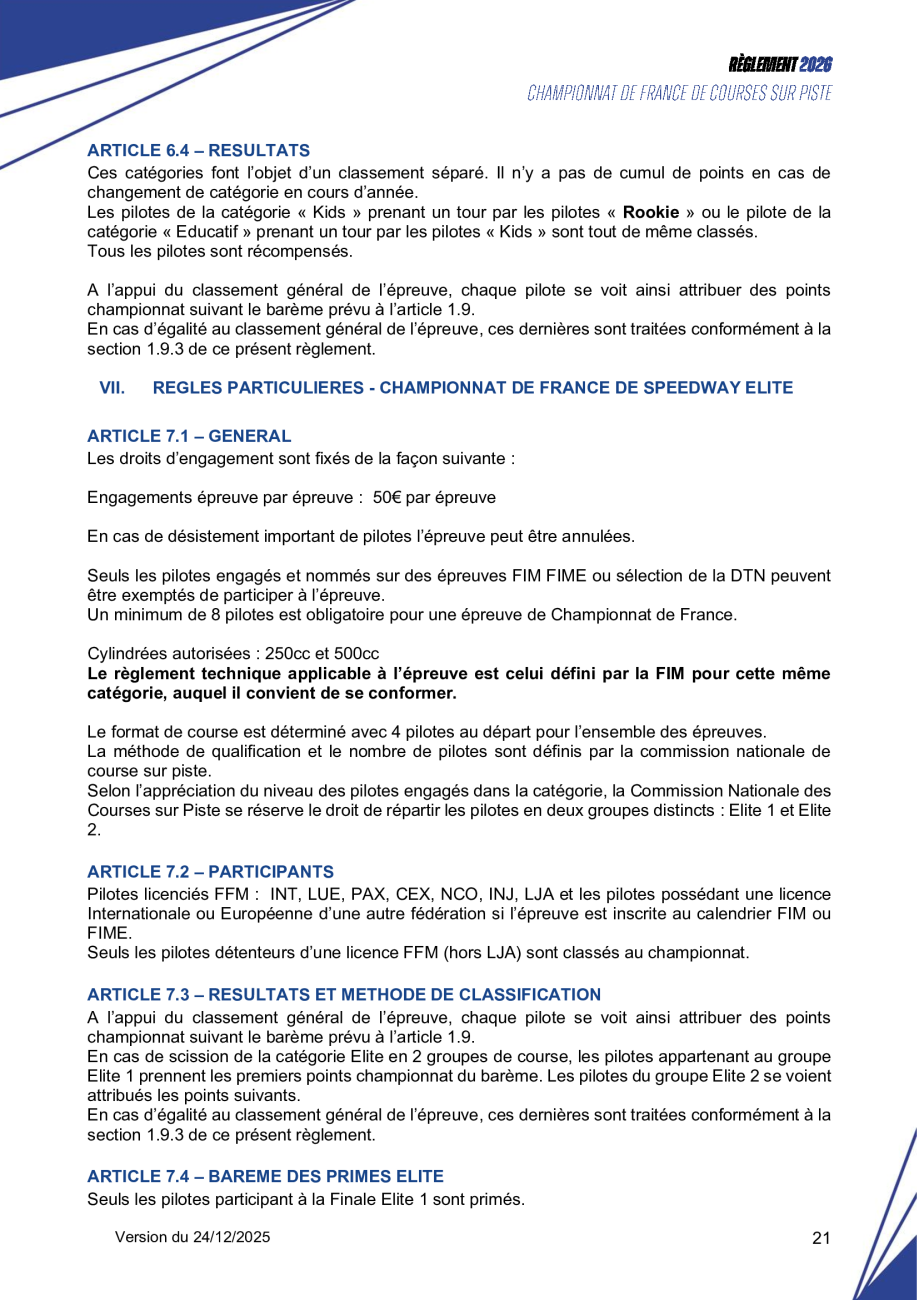 RÈGLEMENT 2026
CHAMPIONNAT DE FRANCE DE COURSES SUR PISTE

ARTICLE 6.4 – RESULTATS
Ces catégories font l'objet d'un classement séparé. Il n'y a pas de cumul de points en cas de changement de catégorie en cours d'année.
Les pilotes de la catégorie « Kids » prenant un tour par les pilotes « Rookie » ou le pilote de la catégorie « Educatif » prenant un tour par les pilotes « Kids » sont tout de même classés.
Tous les pilotes sont récompensés.

A l'appui du classement général de l'épreuve, chaque pilote se voit ainsi attribuer des points championnat suivant le barème prévu à l'article 1.9.
En cas d'égalité au classement général de l'épreuve, ces dernières sont traitées conformément à la section 1.9.3 de ce présent règlement.

VII. REGLES PARTICULIERES - CHAMPIONNAT DE FRANCE DE SPEEDWAY ELITE

ARTICLE 7.1 – GENERAL
Les droits d'engagement sont fixés de la façon suivante :

Engagements épreuve par épreuve : 50€ par épreuve

En cas de désistement important de pilotes l'épreuve peut être annulées.

Seuls les pilotes engagés et nommés sur des épreuves FIM FIME ou sélection de la DTN peuvent être exemptés de participer à l'épreuve.
Un minimum de 8 pilotes est obligatoire pour une épreuve de Championnat de France.

Cylindrées autorisées : 250cc et 500cc
Le règlement technique applicable à l'épreuve est celui défini par la FIM pour cette même catégorie, auquel il convient de se conformer.

Le format de course est déterminé avec 4 pilotes au départ pour l'ensemble des épreuves.
La méthode de qualification et le nombre de pilotes sont définis par la commission nationale de course sur piste.
Selon l'appréciation du niveau des pilotes engagés dans la catégorie, la Commission Nationale des Courses sur Piste se réserve le droit de répartir les pilotes en deux groupes distincts : Elite 1 et Elite 2.

ARTICLE 7.2 – PARTICIPANTS
Pilotes licenciés FFM : INT, LUE, PAX, CEX, NCO, INJ, LJA et les pilotes possédant une licence Internationale ou Européenne d'une autre fédération si l'épreuve est inscrite au calendrier FIM ou FIME.
Seuls les pilotes détenteurs d'une licence FFM (hors LJA) sont classés au championnat.

ARTICLE 7.3 – RESULTATS ET METHODE DE CLASSIFICATION
A l'appui du classement général de l'épreuve, chaque pilote se voit ainsi attribuer des points championnat suivant le barème prévu à l'article 1.9.
En cas de scission de la catégorie Elite en 2 groupes de course, les pilotes appartenant au groupe Elite 1 prennent les premiers points championnat du barème. Les pilotes du groupe Elite 2 se voient attribués les points suivants.
En cas d'égalité au classement général de l'épreuve, ces dernières sont traitées conformément à la section 1.9.3 de ce présent règlement.

ARTICLE 7.4 – BAREME DES PRIMES ELITE
Seuls les pilotes participant à la Finale Elite 1 sont primés.

Version du 24/12/2025

21